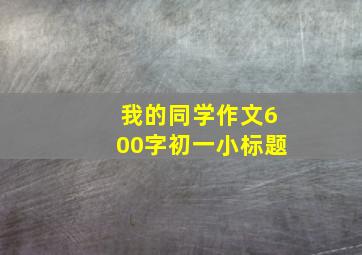 我的同学作文600字初一小标题